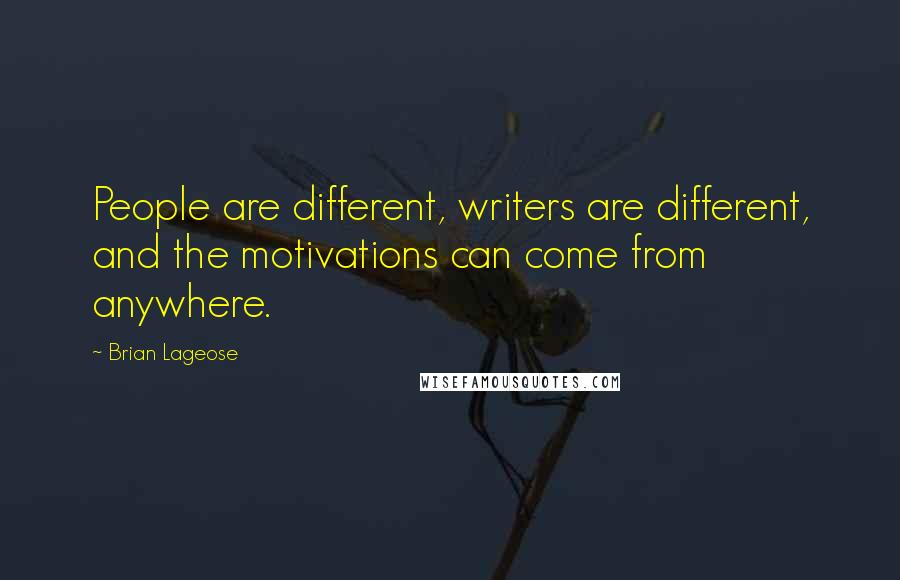 People are different, writers are different, and the motivations can come from anywhere.

~ Brian Lageose

WISEFAMOUSQUOTES.COM